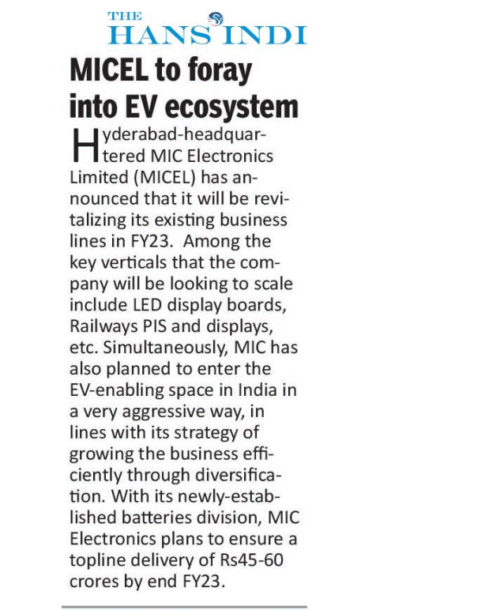 THE HANS INDI

MICEL to foray into EV ecosystem

Hyderabad-headquartered MIC Electronics Limited (MICEL) has announced that it will be revitalizing its existing business lines in FY23. Among the key verticals that the company will be looking to scale include LED display boards, Railways PIS and displays, etc. Simultaneously, MIC has also planned to enter the EV-enabling space in India in a very aggressive way, in lines with its strategy of growing the business efficiently through diversification. With its newly-established batteries division, MIC Electronics plans to ensure a topline delivery of Rs45-60 crores by end FY23.